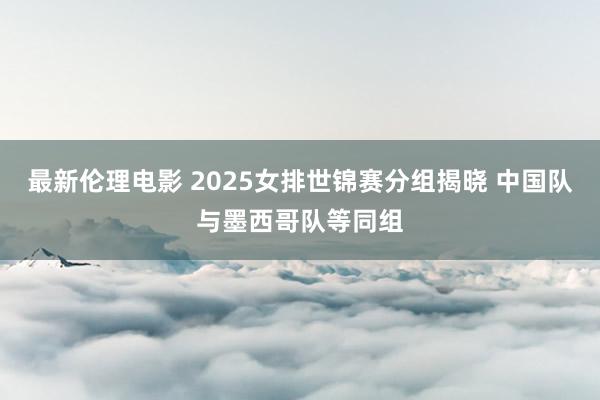 最新伦理电影 2025女排世锦赛分组揭晓 中国队与墨西哥队等同组